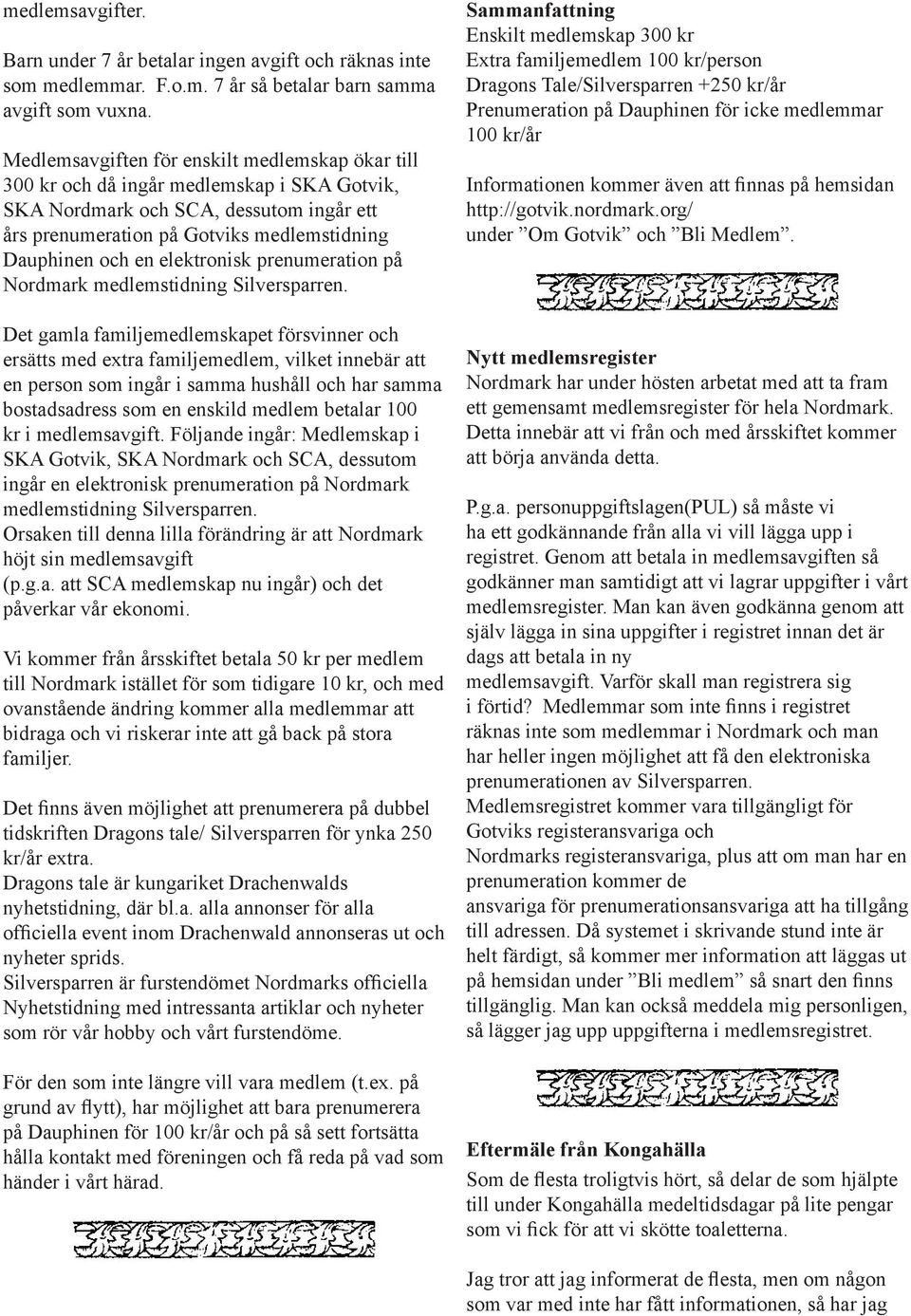 medlemsavgifter.

Barn under 7 år betalar ingen avgift och räknas inte som medlemmar. F.o.m. 7 år så betalar barn samma avgift som vuxna.

Medlemsavgiften för enskilt medlemskap ökar till 300 kr och då ingår medlemskap i SKA Gotvik, SKA Nordmark och SCA, dessutom ingår ett års prenumeration på Gotviks medlemstidning Dauphinen och en elektronisk prenumeration på Nordmark medlemstidning Silversparren.

Det gamla familjemedlemskapet försvinner och ersätts med extra familjemedlem, vilket innebär att en person som ingår i samma hushåll och har samma bostadsadress som en enskild medlem betalar 100 kr i medlemsavgift. Följande ingår: Medlemskap i SKA Gotvik, SKA Nordmark och SCA, dessutom ingår en elektronisk prenumeration på Nordmark medlemstidning Silversparren.
Orsaken till denna lilla förändring är att Nordmark höjt sin medlemsavgift (p.g.a. att SCA medlemskap nu ingår) och det påverkar vår ekonomi.

Vi kommer från årsskiftet betala 50 kr per medlem till Nordmark istället för som tidigare 10 kr, och med ovanstående ändring kommer alla medlemmar att bidraga och vi riskerar inte att gå back på stora familjer.

Det finns även möjlighet att prenumerera på dubbel tidskriften Dragons tale/ Silversparren för ynka 250 kr/år extra.
Dragons tale är kungariket Drachenwalds nyhetstidning, där bl.a. alla annonser för alla officiella event inom Drachenwald annonseras ut och nyheter sprids.
Silversparren är furstendömet Nordmarks officiella Nyhetstidning med intressanta artiklar och nyheter som rör vår hobby och vårt furstendöme.

För den som inte längre vill vara medlem (t.ex. på grund av flytt), har möjlighet att bara prenumerera på Dauphinen för 100 kr/år och på så sett fortsätta hålla kontakt med föreningen och få reda på vad som händer i vårt härad.

Sammanfattning
Enskilt medlemskap 300 kr
Extra familjemedlem 100 kr/person
Dragons Tale/Silversparren +250 kr/år
Prenumeration på Dauphinen för icke medlemmar 100 kr/år

Informationen kommer även att finnas på hemsidan http://gotvik.nordmark.org/
under ”Om Gotvik” och ”Bli Medlem”.

Nytt medlemsregister
Nordmark har under hösten arbetat med att ta fram ett gemensamt medlemsregister för hela Nordmark. Detta innebär att vi från och med årsskiftet kommer att börja använda detta.

P.g.a. personuppgiftslagen(PUL) så måste vi ha ett godkännande från alla vi vill lägga upp i registret. Genom att betala in medlemsavgiften så godkänner man samtidigt att vi lagrar uppgifter i vårt medlemsregister. Man kan även godkänna genom att själv lägga in sina uppgifter i registret innan det är dags att betala in ny medlemsavgift. Varför skall man registrera sig i förtid? Medlemmar som inte finns i registret räknas inte som medlemmar i Nordmark och man har heller ingen möjlighet att få den elektroniska prenumerationen av Silversparren.
Medlemsregistret kommer vara tillgängligt för Gotviks registeransvariga och Nordmarks registeransvariga, plus att om man har en prenumeration kommer de ansvariga för prenumerationsansvariga att ha tillgång till adressen. Då systemet i skrivande stund inte är helt färdigt, så kommer mer information att läggas ut på hemsidan under ”Bli medlem” så snart den finns tillgänglig. Man kan också meddela mig personligen, så lägger jag upp uppgifterna i medlemsregistret.

Eftermäle från Kongahälla
Som de flesta troligtvis hört, så delar de som hjälpte till under Kongahälla medeltidsdagar på lite pengar som vi fick för att vi skötte toaletterna.

Jag tror att jag informerat de flesta, men om någon som var med inte har fått informationen, så har jag